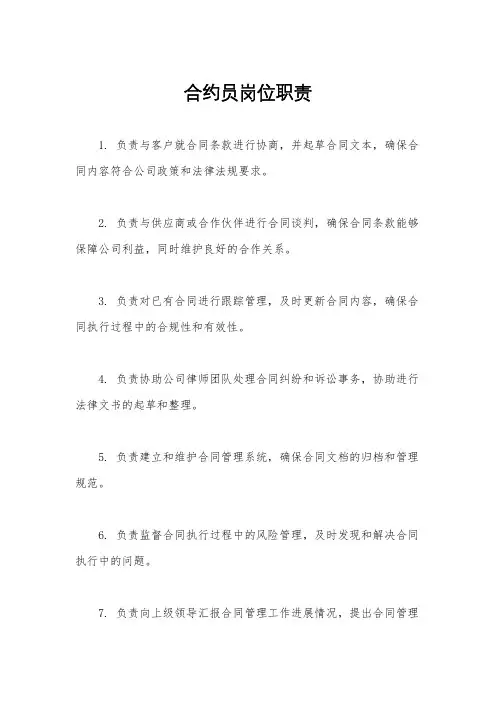 合约员岗位职责

1. 负责与客户就合同条款进行协商，并起草合同文本，确保合同内容符合公司政策和法律法规要求。

2. 负责与供应商或合作伙伴进行合同谈判，确保合同条款能够保障公司利益，同时维护良好的合作关系。

3. 负责对已有合同进行跟踪管理，及时更新合同内容，确保合同执行过程中的合规性和有效性。

4. 负责协助公司律师团队处理合同纠纷和诉讼事务，协助进行法律文书的起草和整理。

5. 负责建立和维护合同管理系统，确保合同文档的归档和管理规范。

6. 负责监督合同执行过程中的风险管理，及时发现和解决合同执行中的问题。

7. 负责向上级领导汇报合同管理工作进展情况，提出合同管理